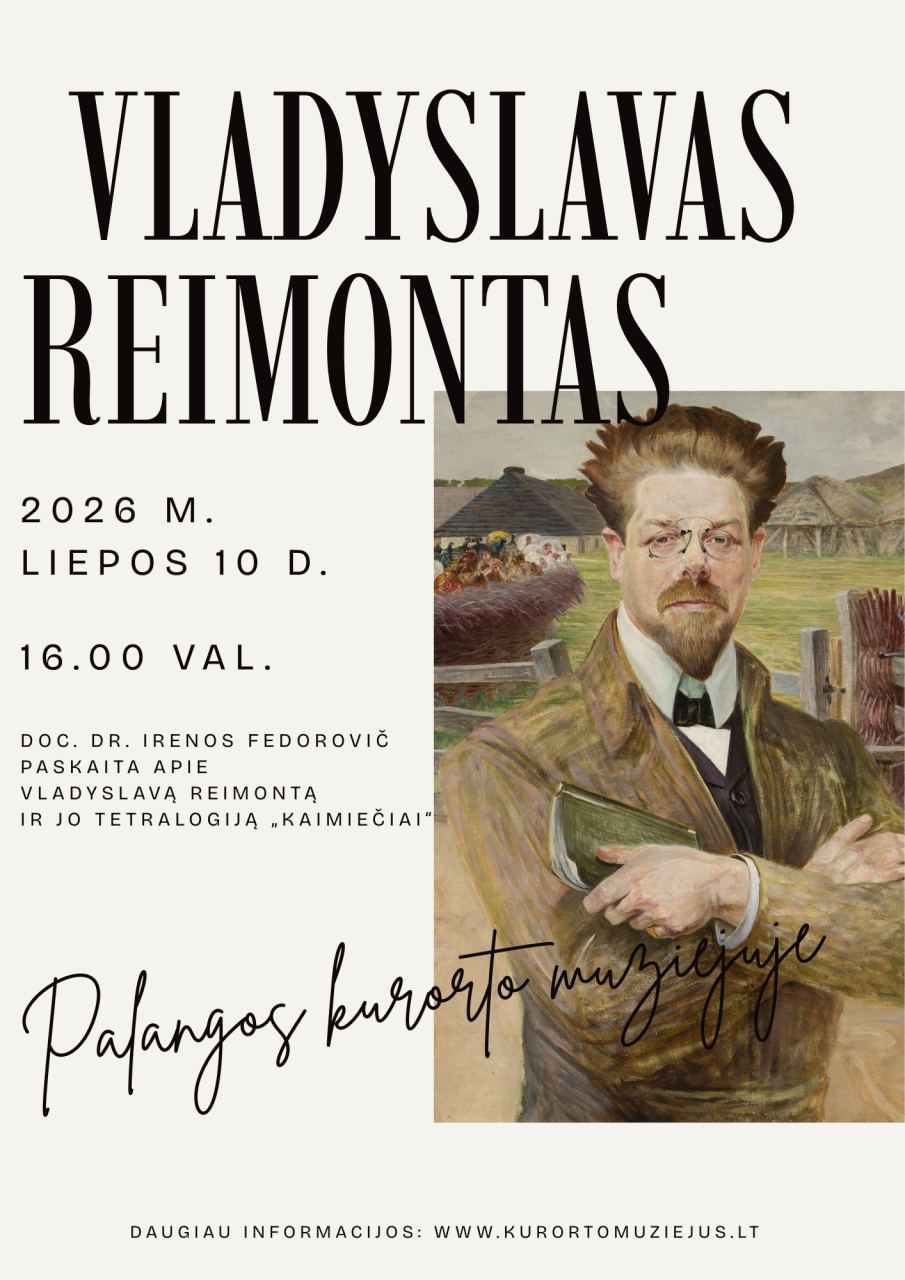 VLADYSLAVAS REIMONTAS

2026 M.
LIEPOS 10 D.

16.00 VAL.

DOC. DR. IRENOS FEDOROVIČ
PASKAITA APIE
VLADYSLAVĄ REIMONTĄ
IR JO TETRALOGIJĄ „KAIMIEČIAI“

Palangos kurorto muziejuje

DAUGIAU INFORMACIJOS: WWW.KURORTOMUZIEJUS.LT